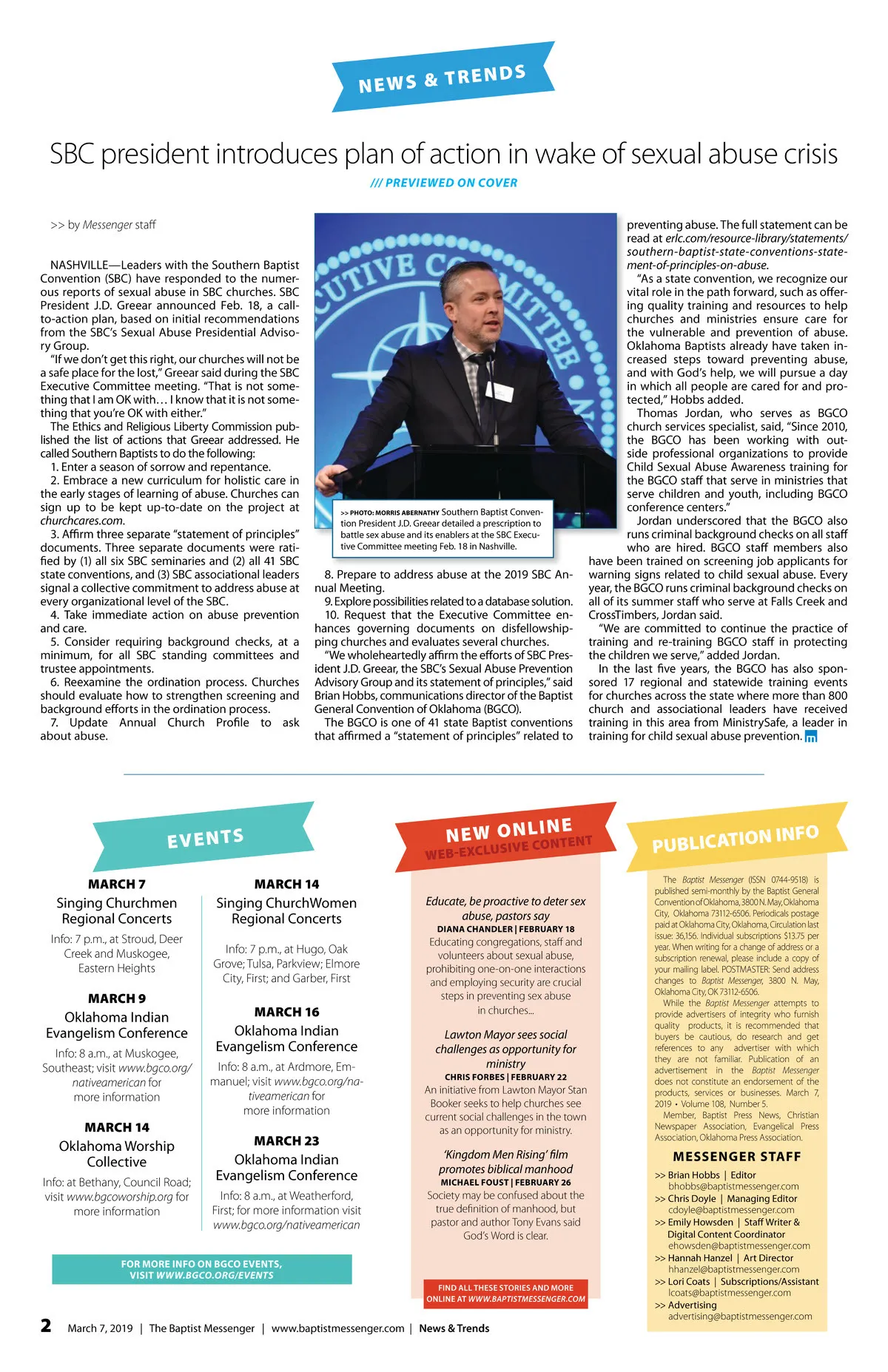 NEWS & TRENDS

SBC president introduces plan of action in wake of sexual abuse crisis

/// PREVIEWED ON COVER

>> by Messenger staff

NASHVILLE—Leaders with the Southern Baptist Convention (SBC) have responded to the numerous reports of sexual abuse in SBC churches. SBC President J.D. Greear announced Feb. 18, a call-to-action plan, based on initial recommendations from the SBC's Sexual Abuse Presidential Advisory Group.

"If we don't get this right, our churches will not be a safe place for the lost," Greear said during the SBC Executive Committee meeting. "That is not something that I am OK with… I know that it is not something that you're OK with either."

The Ethics and Religious Liberty Commission published the list of actions that Greear addressed. He called Southern Baptists to do the following:

1. Enter a season of sorrow and repentance.

2. Embrace a new curriculum for holistic care in the early stages of learning of abuse. Churches can sign up to be kept up-to-date on the project at churchcares.com.

3. Affirm three separate "statement of principles" documents. Three separate documents were ratified by (1) all six SBC seminaries and (2) all 41 SBC state conventions, and (3) SBC associational leaders signal a collective commitment to address abuse at every organizational level of the SBC.

4. Take immediate action on abuse prevention and care.

5. Consider requiring background checks, at a minimum, for all SBC standing committees and trustee appointments.

6. Reexamine the ordination process. Churches should evaluate how to strengthen screening and background efforts in the ordination process.

7. Update Annual Church Profile to ask about abuse.

>> PHOTO: MORRIS ABERNATHY Southern Baptist Convention President J.D. Greear detailed a prescription to battle sex abuse and its enablers at the SBC Executive Committee meeting Feb. 18 in Nashville.

8. Prepare to address abuse at the 2019 SBC Annual Meeting.

9. Explore possibilities related to a database solution.

10. Request that the Executive Committee enhances governing documents on disfellowshipping churches and evaluates several churches.

"We wholeheartedly affirm the efforts of SBC President J.D. Greear, the SBC's Sexual Abuse Prevention Advisory Group and its statement of principles," said Brian Hobbs, communications director of the Baptist General Convention of Oklahoma (BGCO).

The BGCO is one of 41 state Baptist conventions that affirmed a "statement of principles" related to preventing abuse. The full statement can be read at erlc.com/resource-library/statements/southern-baptist-state-conventions-statement-of-principles-on-abuse.

"As a state convention, we recognize our vital role in the path forward, such as offering quality training and resources to help churches and ministries ensure care for the vulnerable and prevention of abuse. Oklahoma Baptists already have taken increased steps toward preventing abuse, and with God's help, we will pursue a day in which all people are cared for and protected," Hobbs added.

Thomas Jordan, who serves as BGCO church services specialist, said, "Since 2010, the BGCO has been working with outside professional organizations to provide Child Sexual Abuse Awareness training for the BGCO staff that serve in ministries that serve children and youth, including BGCO conference centers."

Jordan underscored that the BGCO also runs criminal background checks on all staff who are hired. BGCO staff members also have been trained on screening job applicants for warning signs related to child sexual abuse. Every year, the BGCO runs criminal background checks on all of its summer staff who serve at Falls Creek and CrossTimbers, Jordan said.

"We are committed to continue the practice of training and re-training BGCO staff in protecting the children we serve," added Jordan.

In the last five years, the BGCO has also sponsored 17 regional and statewide training events for churches across the state where more than 800 church and associational leaders have received training in this area from MinistrySafe, a leader in training for child sexual abuse prevention.

EVENTS

MARCH 7
Singing Churchmen Regional Concerts
Info: 7 p.m., at Stroud, Deer Creek and Muskogee, Eastern Heights

MARCH 9
Oklahoma Indian Evangelism Conference
Info: 8 a.m., at Muskogee, Southeast; visit www.bgco.org/nativeamerican for more information

MARCH 14
Oklahoma Worship Collective
Info: at Bethany, Council Road; visit www.bgcoworship.org for more information

MARCH 14
Singing ChurchWomen Regional Concerts
Info: 7 p.m., at Hugo, Oak Grove; Tulsa, Parkview; Elmore City, First; and Garber, First

MARCH 16
Oklahoma Indian Evangelism Conference
Info: 8 a.m., at Ardmore, Emmanuel; visit www.bgco.org/nativeamerican for more information

MARCH 23
Oklahoma Indian Evangelism Conference
Info: 8 a.m., at Weatherford, First; for more information visit www.bgco.org/nativeamerican

FOR MORE INFO ON BGCO EVENTS, VISIT WWW.BGCO.ORG/EVENTS

NEW ONLINE
WEB-EXCLUSIVE CONTENT

Educate, be proactive to deter sex abuse, pastors say
DIANA CHANDLER | FEBRUARY 18
Educating congregations, staff and volunteers about sexual abuse, prohibiting one-on-one interactions and employing security are crucial steps in preventing sex abuse in churches...

Lawton Mayor sees social challenges as opportunity for ministry
CHRIS FORBES | FEBRUARY 22
An initiative from Lawton Mayor Stan Booker seeks to help churches see current social challenges in the town as an opportunity for ministry.

'Kingdom Men Rising' film promotes biblical manhood
MICHAEL FOUST | FEBRUARY 26
Society may be confused about the true definition of manhood, but pastor and author Tony Evans said God's Word is clear.

FIND ALL THESE STORIES AND MORE ONLINE AT WWW.BAPTISTMESSENGER.COM

PUBLICATION INFO

The Baptist Messenger (ISSN 0744-9518) is published semi-monthly by the Baptist General Convention of Oklahoma, 3800 N. May, Oklahoma City, Oklahoma 73112-6506. Periodicals postage paid at Oklahoma City, Oklahoma, Circulation last issue: 36,156. Individual subscriptions $13.75 per year. When writing for a change of address or a subscription renewal, please include a copy of your mailing label. POSTMASTER: Send address changes to Baptist Messenger, 3800 N. May, Oklahoma City, OK 73112-6506.

While the Baptist Messenger attempts to provide advertisers of integrity who furnish quality products, it is recommended that buyers be cautious, do research and get references to any advertiser with which they are not familiar. Publication of an advertisement in the Baptist Messenger does not constitute an endorsement of the products, services or businesses. March 7, 2019 • Volume 108, Number 5.

Member, Baptist Press News, Christian Newspaper Association, Evangelical Press Association, Oklahoma Press Association.

MESSENGER STAFF
>> Brian Hobbs | Editor
bhobbs@baptistmessenger.com
>> Chris Doyle | Managing Editor
cdoyle@baptistmessenger.com
>> Emily Howsden | Staff Writer & Digital Content Coordinator
ehowsden@baptistmessenger.com
>> Hannah Hanzel | Art Director
hhanzel@baptistmessenger.com
>> Lori Coats | Subscriptions/Assistant
lcoats@baptistmessenger.com
>> Advertising
advertising@baptistmessenger.com

2 March 7, 2019 | The Baptist Messenger | www.baptistmessenger.com | News & Trends